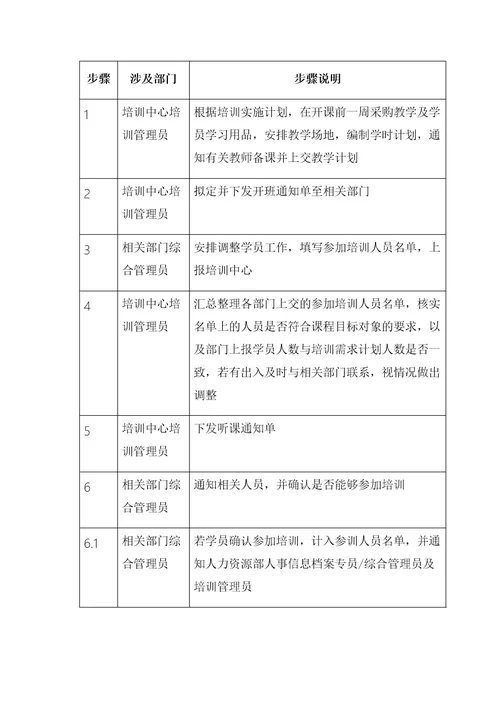 | 步骤 | 涉及部门 | 步骤说明 |
|---|---|---|
| 1 | 培训中心培训管理员 | 根据培训实施计划，在开课前一周采购教学及学员学习用品，安排教学场地，编制学时计划，通知有关教师备课并上交教学计划 |
| 2 | 培训中心培训管理员 | 拟定并下发开班通知单至相关部门 |
| 3 | 相关部门综合管理员 | 安排调整学员工作，填写参加培训人员名单，上报培训中心 |
| 4 | 培训中心培训管理员 | 汇总整理各部门上交的参加培训人员名单，核实名单上的人员是否符合课程目标对象的要求，以及部门上报学员人数与培训需求计划人数是否一致，若有出入及时与相关部门联系，视情况做出调整 |
| 5 | 培训中心培训管理员 | 下发听课通知单 |
| 6 | 相关部门综合管理员 | 通知相关人员，并确认是否能够参加培训 |
| 6.1 | 相关部门综合管理员 | 若学员确认参加培训，计入参训人员名单，并通知人力资源部人事信息档案专员/综合管理员及培训管理员 |